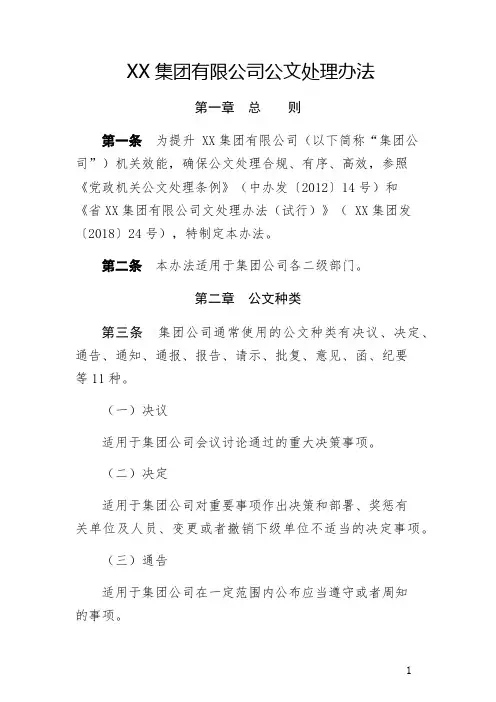 XX 集团有限公司公文处理办法

第一章　总　　则

第一条　为提升 XX 集团有限公司（以下简称“集团公司”）机关效能，确保公文处理合规、有序、高效，参照《党政机关公文处理条例》（中办发〔2012〕14 号）和《省 XX 集团有限公司文处理办法（试行）》（ XX 集团发〔2018〕24 号），特制定本办法。

第二条　本办法适用于集团公司各二级部门。

第二章　公文种类

第三条　集团公司通常使用的公文种类有决议、决定、通告、通知、通报、报告、请示、批复、意见、函、纪要等 11 种。

（一）决议

适用于集团公司会议讨论通过的重大决策事项。

（二）决定

适用于集团公司对重要事项作出决策和部署、奖惩有关单位及人员、变更或者撤销下级单位不适当的决定事项。

（三）通告

适用于集团公司在一定范围内公布应当遵守或者周知的事项。

1